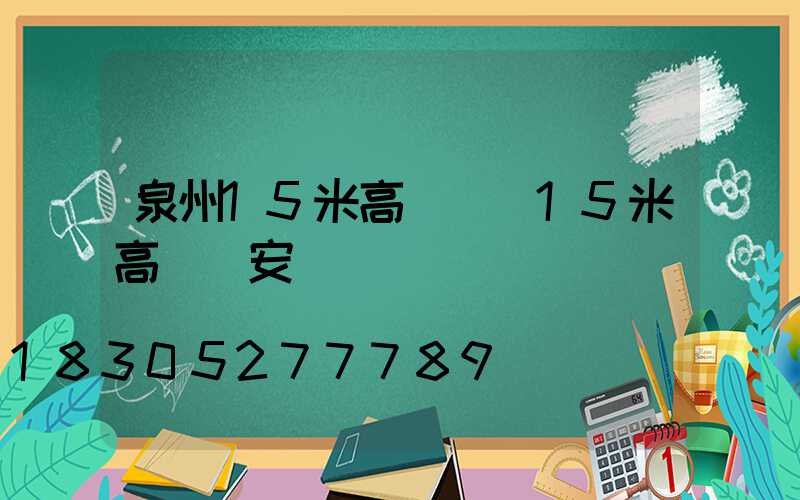 泉州15米高　　15米高　安

18305277789